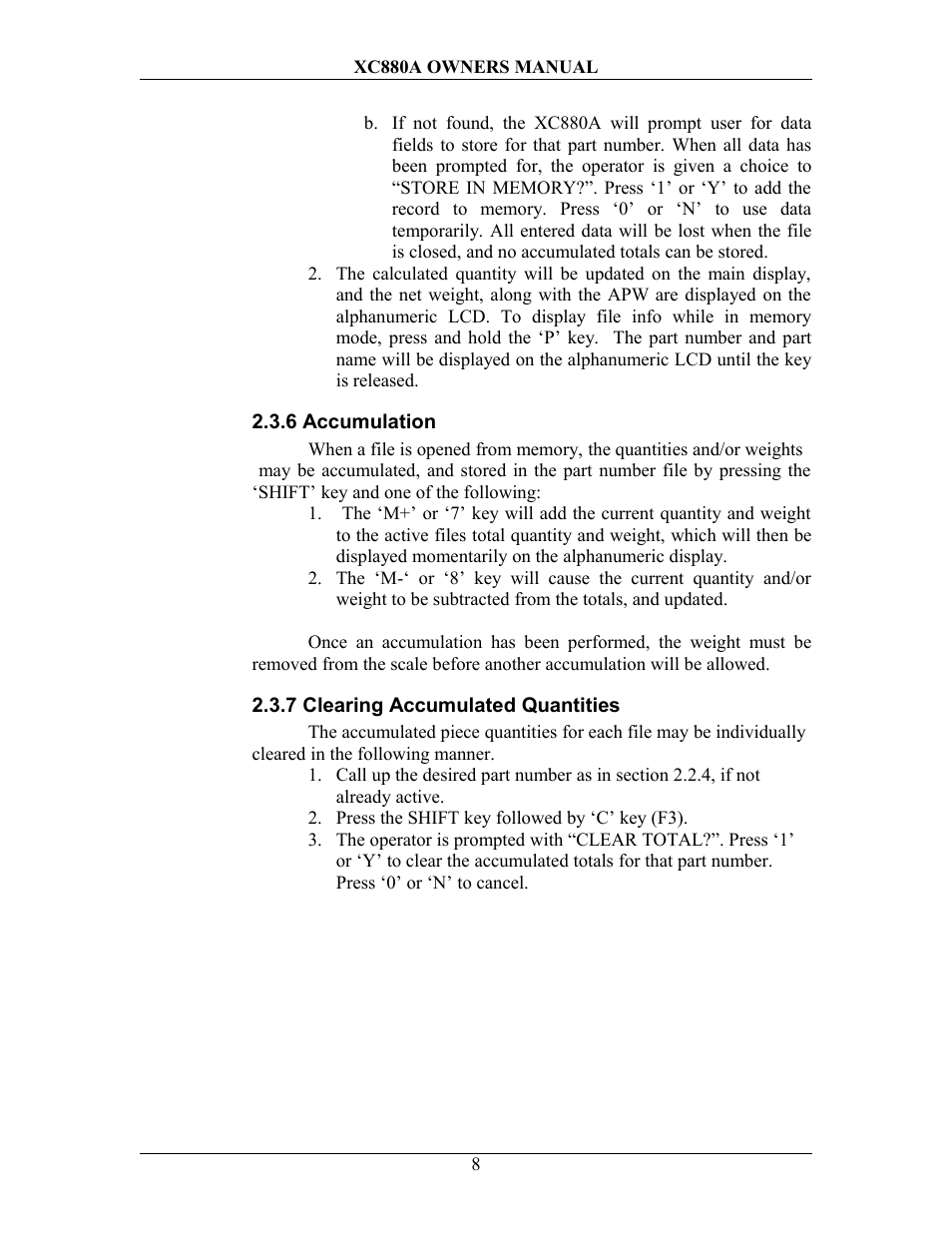 XC880A OWNERS MANUAL

b. If not found, the XC880A will prompt user for data fields to store for that part number. When all data has been prompted for, the operator is given a choice to “STORE IN MEMORY?”. Press ‘1’ or ‘Y’ to add the record to memory. Press ‘0’ or ‘N’ to use data temporarily. All entered data will be lost when the file is closed, and no accumulated totals can be stored.

2. The calculated quantity will be updated on the main display, and the net weight, along with the APW are displayed on the alphanumeric LCD. To display file info while in memory mode, press and hold the ‘P’ key. The part number and part name will be displayed on the alphanumeric LCD until the key is released.

2.3.6 Accumulation

When a file is opened from memory, the quantities and/or weights may be accumulated, and stored in the part number file by pressing the ‘SHIFT’ key and one of the following:

1. The ‘M+’ or ‘7’ key will add the current quantity and weight to the active files total quantity and weight, which will then be displayed momentarily on the alphanumeric display.

2. The ‘M-‘ or ‘8’ key will cause the current quantity and/or weight to be subtracted from the totals, and updated.

Once an accumulation has been performed, the weight must be removed from the scale before another accumulation will be allowed.

2.3.7 Clearing Accumulated Quantities

The accumulated piece quantities for each file may be individually cleared in the following manner.

1. Call up the desired part number as in section 2.2.4, if not already active.

2. Press the SHIFT key followed by ‘C’ key (F3).

3. The operator is prompted with “CLEAR TOTAL?”. Press ‘1’ or ‘Y’ to clear the accumulated totals for that part number. Press ‘0’ or ‘N’ to cancel.

8